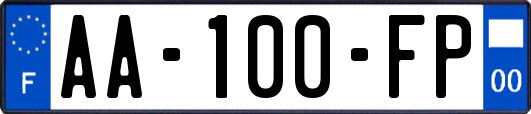 F
AA-100-FP
00